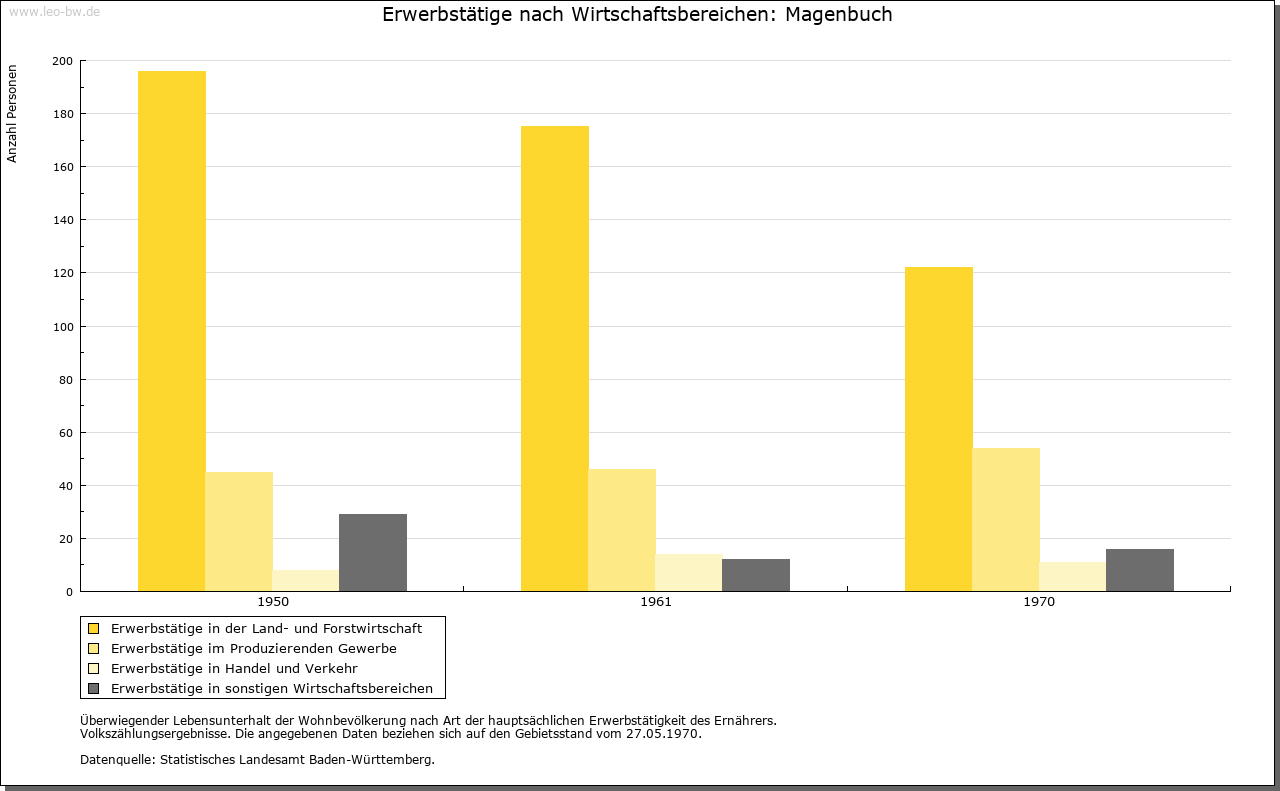 www.leo-bw.de

Erwerbstätige nach Wirtschaftsbereichen: Magenbuch

Anzahl Personen

200
180
160
140
120
100
80
60
40
20
0

1950
1961
1970

Erwerbstätige in der Land- und Forstwirtschaft
Erwerbstätige im Produzierenden Gewerbe
Erwerbstätige in Handel und Verkehr
Erwerbstätige in sonstigen Wirtschaftsbereichen

Überwiegender Lebensunterhalt der Wohnbevölkerung nach Art der hauptsächlichen Erwerbstätigkeit des Ernährers.
Volkszählungsergebnisse. Die angegebenen Daten beziehen sich auf den Gebietsstand vom 27.05.1970.

Datenquelle: Statistisches Landesamt Baden-Württemberg.